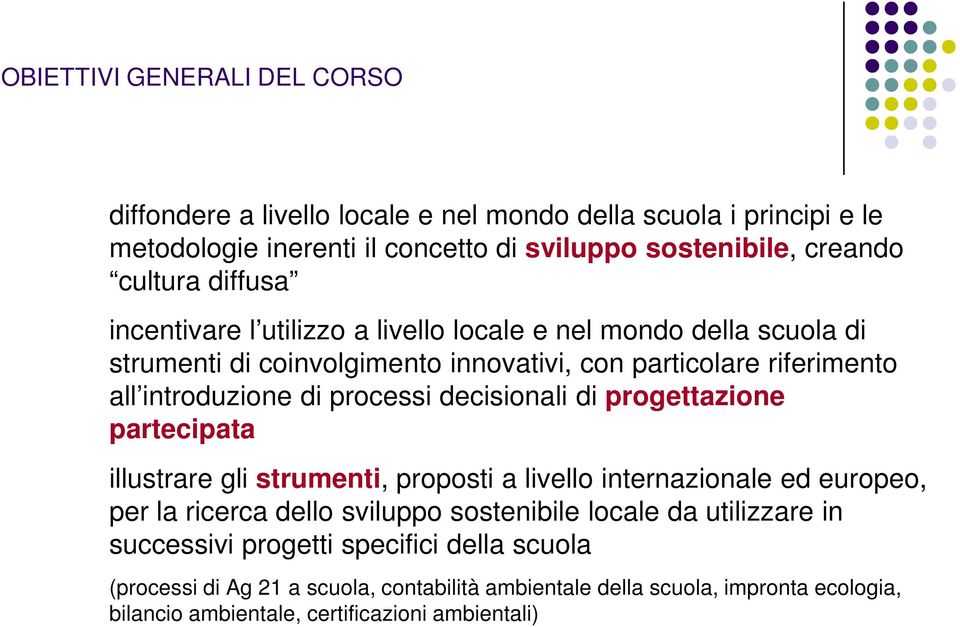 OBIETTIVI GENERALI DEL CORSO

diffondere a livello locale e nel mondo della scuola i principi e le metodologie inerenti il concetto di sviluppo sostenibile, creando “cultura diffusa”

incentivare l’utilizzo a livello locale e nel mondo della scuola di strumenti di coinvolgimento innovativi, con particolare riferimento all’introduzione di processi decisionali di progettazione partecipata

illustrare gli strumenti, proposti a livello internazionale ed europeo, per la ricerca dello sviluppo sostenibile locale da utilizzare in successivi progetti specifici della scuola

(processi di Ag 21 a scuola, contabilità ambientale della scuola, impronta ecologia, bilancio ambientale, certificazioni ambientali)